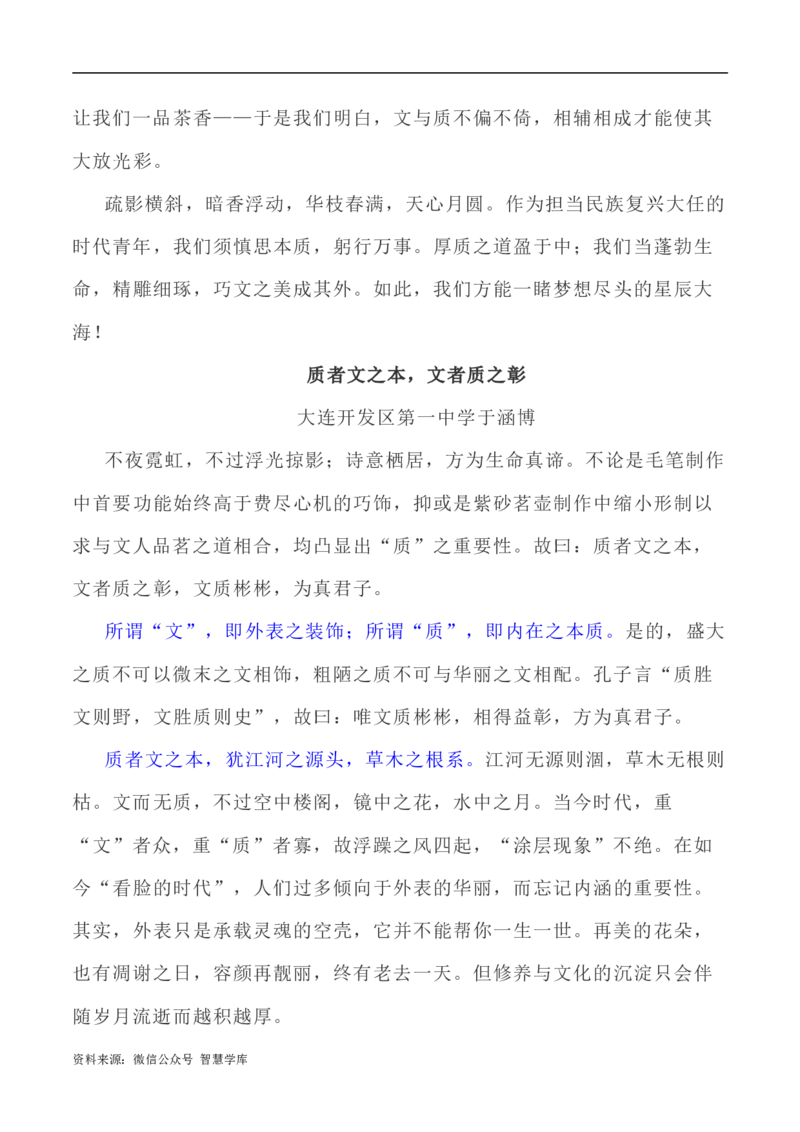 让我们一品茶香——于是我们明白，文与质不偏不倚，相辅相成才能使其大放光彩。

疏影横斜，暗香浮动，华枝春满，天心月圆。作为担当民族复兴大任的时代青年，我们须慎思本质，躬行万事。厚质之道盈于中；我们当蓬勃生命，精雕细琢，巧文之美成其外。如此，我们方能一睹梦想尽头的星辰大海！

质者文之本，文者质之彰

大连开发区第一中学于涵博

不夜霓虹，不过浮光掠影；诗意栖居，方为生命真谛。不论是毛笔制作中首要功能始终高于费尽心机的巧饰，抑或是紫砂茗壶制作中缩小形制以求与文人品茗之道相合，均凸显出“质”之重要性。故曰：质者文之本，文者质之彰，文质彬彬，为真君子。

所谓“文”，即外表之装饰；所谓“质”，即内在之本质。是的，盛大之质不可以微末之文相饰，粗陋之质不可与华丽之文相配。孔子言“质胜文则野，文胜质则史”，故曰：唯文质彬彬，相得益彰，方为真君子。

质者文之本，犹江河之源头，草木之根系。江河无源则涸，草木无根则枯。文而无质，不过空中楼阁，镜中之花，水中之月。当今时代，重“文”者众，重“质”者寡，故浮躁之风四起，“涂层现象”不绝。在如今“看脸的时代”，人们过多倾向于外表的华丽，而忘记内涵的重要性。其实，外表只是承载灵魂的空壳，它并不能帮你一生一世。再美的花朵，也有凋谢之日，容颜再靓丽，终有老去一天。但修养与文化的沉淀只会伴随岁月流逝而越积越厚。

资料来源：微信公众号 智慧学库